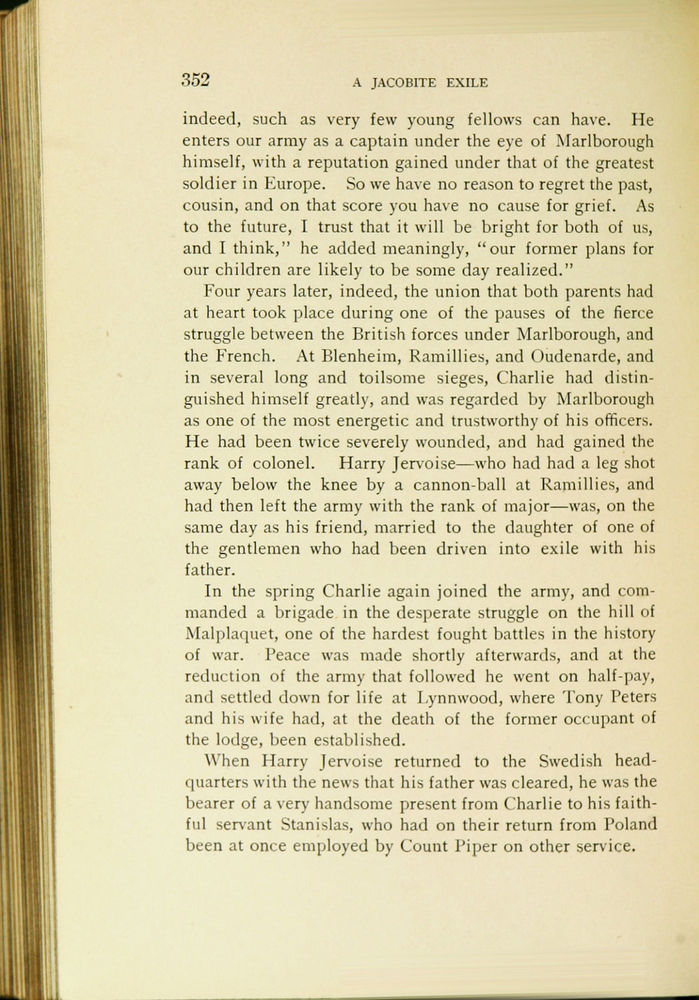 352 A JACOBITE EXILE

indeed, such as very few young fellows can have. He enters our army as a captain under the eye of Marlborough himself, with a reputation gained under that of the greatest soldier in Europe. So we have no reason to regret the past, cousin, and on that score you have no cause for grief. As to the future, I trust that it will be bright for both of us, and I think," he added meaningly, "our former plans for our children are likely to be some day realized."

Four years later, indeed, the union that both parents had at heart took place during one of the pauses of the fierce struggle between the British forces under Marlborough, and the French. At Blenheim, Ramillies, and Oudenarde, and in several long and toilsome sieges, Charlie had distinguished himself greatly, and was regarded by Marlborough as one of the most energetic and trustworthy of his officers. He had been twice severely wounded, and had gained the rank of colonel. Harry Jervoise—who had had a leg shot away below the knee by a cannon-ball at Ramillies, and had then left the army with the rank of major—was, on the same day as his friend, married to the daughter of one of the gentlemen who had been driven into exile with his father.

In the spring Charlie again joined the army, and commanded a brigade in the desperate struggle on the hill of Malplaquet, one of the hardest fought battles in the history of war. Peace was made shortly afterwards, and at the reduction of the army that followed he went on half-pay, and settled down for life at Lynnwood, where Tony Peters and his wife had, at the death of the former occupant of the lodge, been established.

When Harry Jervoise returned to the Swedish headquarters with the news that his father was cleared, he was the bearer of a very handsome present from Charlie to his faithful servant Stanislas, who had on their return from Poland been at once employed by Count Piper on other service.